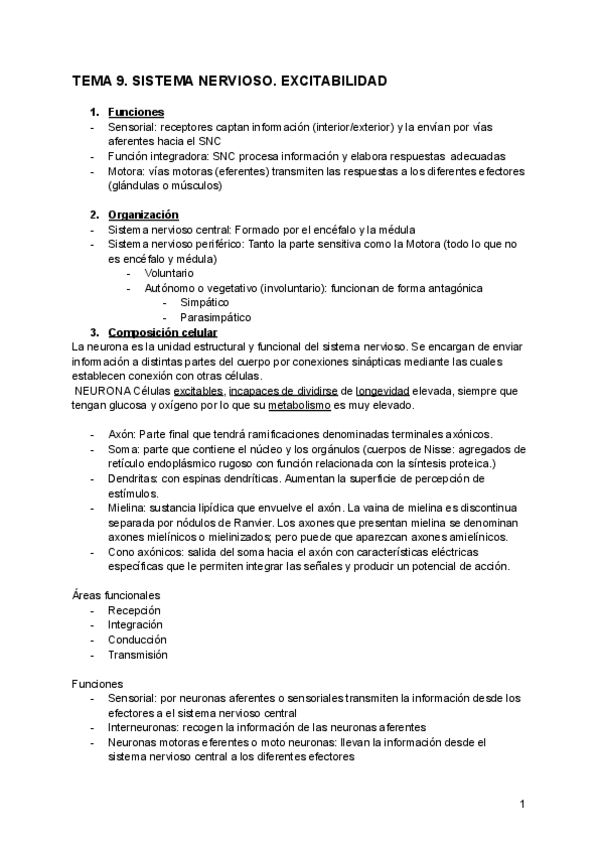 TEMA 9. SISTEMA NERVIOSO. EXCITABILIDAD

1. Funciones
- Sensorial: receptores captan información (interior/exterior) y la envían por vías aferentes hacia el SNC
- Función integradora: SNC procesa información y elabora respuestas adecuadas
- Motora: vías motoras (eferentes) transmiten las respuestas a los diferentes efectores (glándulas o músculos)

2. Organización
- Sistema nervioso central: Formado por el encéfalo y la médula
- Sistema nervioso periférico: Tanto la parte sensitiva como la Motora (todo lo que no es encéfalo y médula)
  - Voluntario
  - Autónomo o vegetativo (involuntario): funcionan de forma antagónica
    - Simpático
    - Parasimpático

3. Composición celular
La neurona es la unidad estructural y funcional del sistema nervioso. Se encargan de enviar información a distintas partes del cuerpo por conexiones sinápticas mediante las cuales establecen conexión con otras células.
NEURONA Células excitables, incapaces de dividirse de longevidad elevada, siempre que tengan glucosa y oxígeno por lo que su metabolismo es muy elevado.

- Axón: Parte final que tendrá ramificaciones denominadas terminales axónicos.
- Soma: parte que contiene el núcleo y los orgánulos (cuerpos de Nisse: agregados de retículo endoplásmico rugoso con función relacionada con la síntesis proteica.)
- Dendritas: con espinas dendríticas. Aumentan la superficie de percepción de estímulos.
- Mielina: sustancia lipídica que envuelve el axón. La vaina de mielina es discontinua separada por nódulos de Ranvier. Los axones que presentan mielina se denominan axones mielínicos o mielinizados; pero puede que aparezcan axones amielínicos.
- Cono axónicos: salida del soma hacia el axón con características eléctricas específicas que le permiten integrar las señales y producir un potencial de acción.

Áreas funcionales
- Recepción
- Integración
- Conducción
- Transmisión

Funciones
- Sensorial: por neuronas aferentes o sensoriales transmiten la información desde los efectores a el sistema nervioso central
- Interneuronas: recogen la información de las neuronas aferentes
- Neuronas motoras eferentes o moto neuronas: llevan la información desde el sistema nervioso central a los diferentes efectores

1